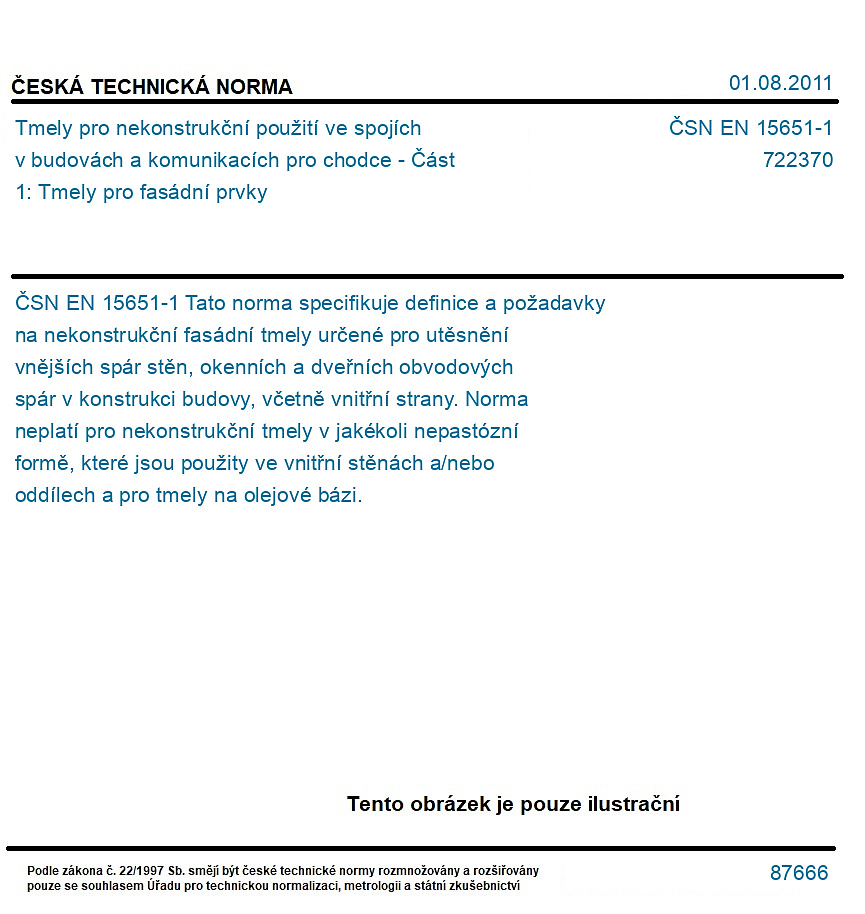 ČESKÁ TECHNICKÁ NORMA

01.08.2011

Tmely pro nekonstrukční použití ve spojích v budovách a komunikacích pro chodce - Část 1: Tmely pro fasádní prvky

ČSN EN 15651-1
722370

ČSN EN 15651-1 Tato norma specifikuje definice a požadavky na nekonstrukční fasádní tmely určené pro utěsnění vnějších spár stěn, okenních a dveřních obvodových spár v konstrukci budovy, včetně vnitřní strany. Norma neplatí pro nekonstrukční tmely v jakékoli nepastózní formě, které jsou použity ve vnitřní stěnách a/nebo oddílech a pro tmely na olejové bázi.

Tento obrázek je pouze ilustrační

Podle zákona č. 22/1997 Sb. smějí být české technické normy rozmnožovány a rozšiřovány pouze se souhlasem Úřadu pro technickou normalizaci, metrologii a státní zkušebnictví

87666